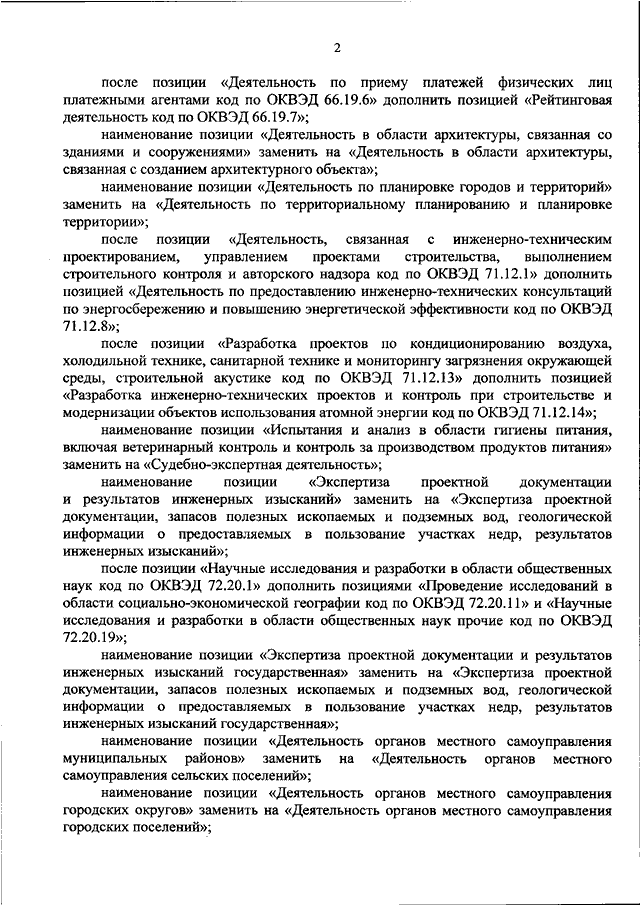 2

после позиции «Деятельность по приему платежей физических лиц платежными агентами код по ОКВЭД 66.19.6» дополнить позицией «Рейтинговая деятельность код по ОКВЭД 66.19.7»;

наименование позиции «Деятельность в области архитектуры, связанная со зданиями и сооружениями» заменить на «Деятельность в области архитектуры, связанная с созданием архитектурного объекта»;

наименование позиции «Деятельность по планировке городов и территорий» заменить на «Деятельность по территориальному планированию и планировке территории»;

после позиции «Деятельность, связанная с инженерно-техническим проектированием, управлением проектами строительства, выполнением строительного контроля и авторского надзора код по ОКВЭД 71.12.1» дополнить позицией «Деятельность по предоставлению инженерно-технических консультаций по энергосбережению и повышению энергетической эффективности код по ОКВЭД 71.12.8»;

после позиции «Разработка проектов по кондиционированию воздуха, холодильной технике, санитарной технике и мониторингу загрязнения окружающей среды, строительной акустике код по ОКВЭД 71.12.13» дополнить позицией «Разработка инженерно-технических проектов и контроль при строительстве и модернизации объектов использования атомной энергии код по ОКВЭД 71.12.14»;

наименование позиции «Испытания и анализ в области гигиены питания, включая ветеринарный контроль и контроль за производством продуктов питания» заменить на «Судебно-экспертная деятельность»;

наименование позиции «Экспертиза проектной документации и результатов инженерных изысканий» заменить на «Экспертиза проектной документации, запасов полезных ископаемых и подземных вод, геологической информации о предоставляемых в пользование участках недр, результатов инженерных изысканий»;

после позиции «Научные исследования и разработки в области общественных наук код по ОКВЭД 72.20.1» дополнить позициями «Проведение исследований в области социально-экономической географии код по ОКВЭД 72.20.11» и «Научные исследования и разработки в области общественных наук прочие код по ОКВЭД 72.20.19»;

наименование позиции «Экспертиза проектной документации и результатов инженерных изысканий государственная» заменить на «Экспертиза проектной документации, запасов полезных ископаемых и подземных вод, геологической информации о предоставляемых в пользование участках недр, результатов инженерных изысканий государственная»;

наименование позиции «Деятельность органов местного самоуправления муниципальных районов» заменить на «Деятельность органов местного самоуправления сельских поселений»;

наименование позиции «Деятельность органов местного самоуправления городских округов» заменить на «Деятельность органов местного самоуправления городских поселений»;